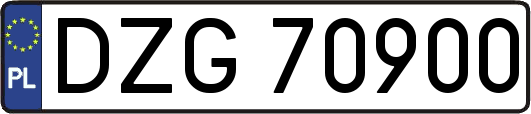 PL
DZG 70900